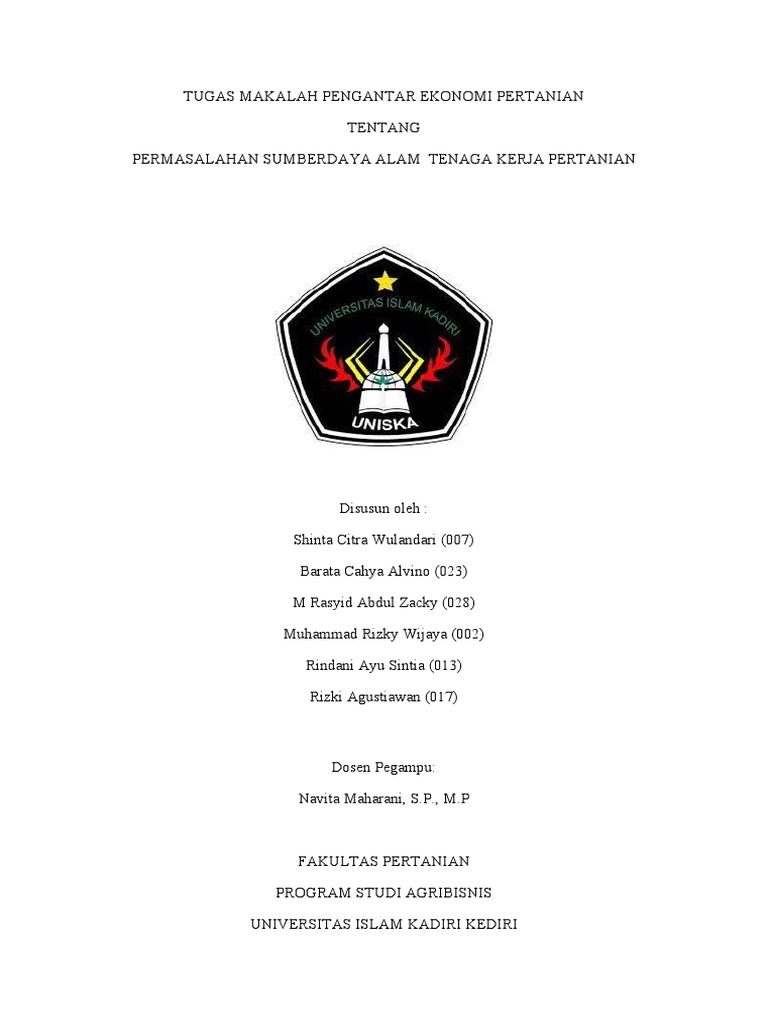 TUGAS MAKALAH PENGANTAR EKONOMI PERTANIAN

TENTANG

PERMASALAHAN SUMBERDAYA ALAM TENAGA KERJA PERTANIAN

UNIVERSITAS ISLAM KADIRI

UNISKA

Disusun oleh :

Shinta Citra Wulandari (007)

Barata Cahya Alvino (023)

M Rasyid Abdul Zacky (028)

Muhammad Rizky Wijaya (002)

Rindani Ayu Sintia (013)

Rizki Agustiawan (017)

Dosen Pegampu:

Navita Maharani, S.P., M.P

FAKULTAS PERTANIAN

PROGRAM STUDI AGRIBISNIS

UNIVERSITAS ISLAM KADIRI KEDIRI